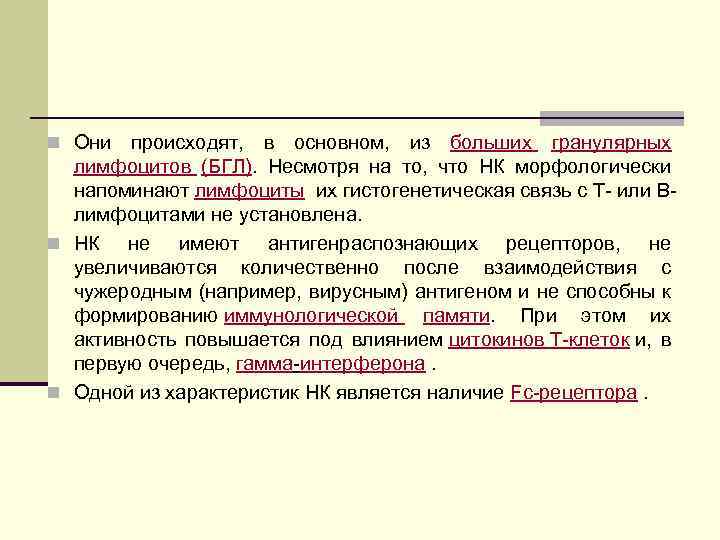 Они происходят, в основном, из больших гранулярных лимфоцитов (БГЛ). Несмотря на то, что НК морфологически напоминают лимфоциты их гистогенетическая связь с Т- или В-лимфоцитами не установлена.

НК не имеют антигенраспознающих рецепторов, не увеличиваются количественно после взаимодействия с чужеродным (например, вирусным) антигеном и не способны к формированию иммунологической памяти. При этом их активность повышается под влиянием цитокинов Т-клеток и, в первую очередь, гамма-интерферона .

Одной из характеристик НК является наличие Fc-рецептора .